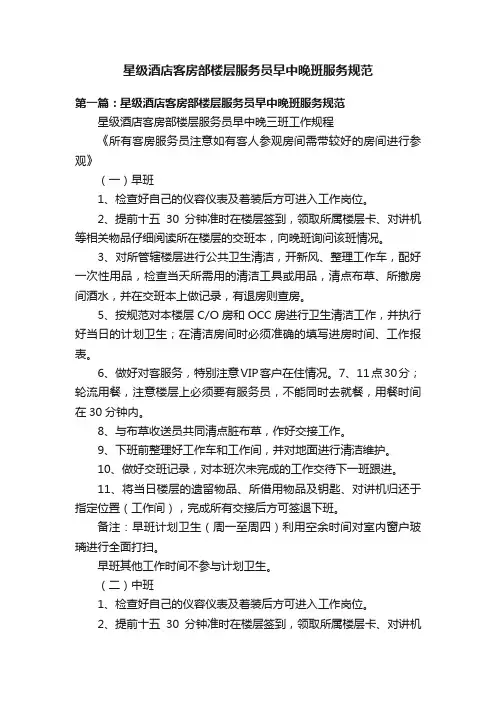 星级酒店客房部楼层服务员早中晚班服务规范

第一篇：星级酒店客房部楼层服务员早中晚班服务规范

星级酒店客房部楼层服务员早中晚三班工作规程

《所有客房服务员注意如有客人参观房间需带较好的房间进行参观》

（一）早班

1、检查好自己的仪容仪表及着装后方可进入工作岗位。

2、提前十五 30 分钟准时在楼层签到，领取所属楼层卡、对讲机等相关物品仔细阅读所在楼层的交班本，向晚班询问该班情况。

3、对所管辖楼层进行公共卫生清洁，开新风、整理工作车，配好一次性用品，检查当天所需用的清洁工具或用品，清点布草、所撤房间酒水，并在交班本上做记录，有退房则查房。

5、按规范对本楼层 C/O 房和 OCC 房进行卫生清洁工作，并执行好当日的计划卫生；在清洁房间时必须准确的填写进房时间、工作报表。

6、做好对客服务，特别注意VIP客户在住情况。7、11点30分；轮流用餐，注意楼层上必须要有服务员，不能同时去就餐，用餐时间在 30 分钟内。

8、与布草收送员共同清点脏布草，作好交接工作。

9、下班前整理好工作车和工作间，并对地面进行清洁维护。

10、做好交班记录，对本班次未完成的工作交待下一班跟进。

11、将当日楼层的遗留物品、所借用物品及钥匙、对讲机归还于指定位置（工作间），完成所有交接后方可签退下班。

备注：早班计划卫生（周一至周四）利用空余时间对室内窗户玻璃进行全面打扫。

早班其他工作时间不参与计划卫生。

（二）中班

1、检查好自己的仪容仪表及着装后方可进入工作岗位。

2、提前十五 30 分钟准时在楼层签到，领取所属楼层卡、对讲机